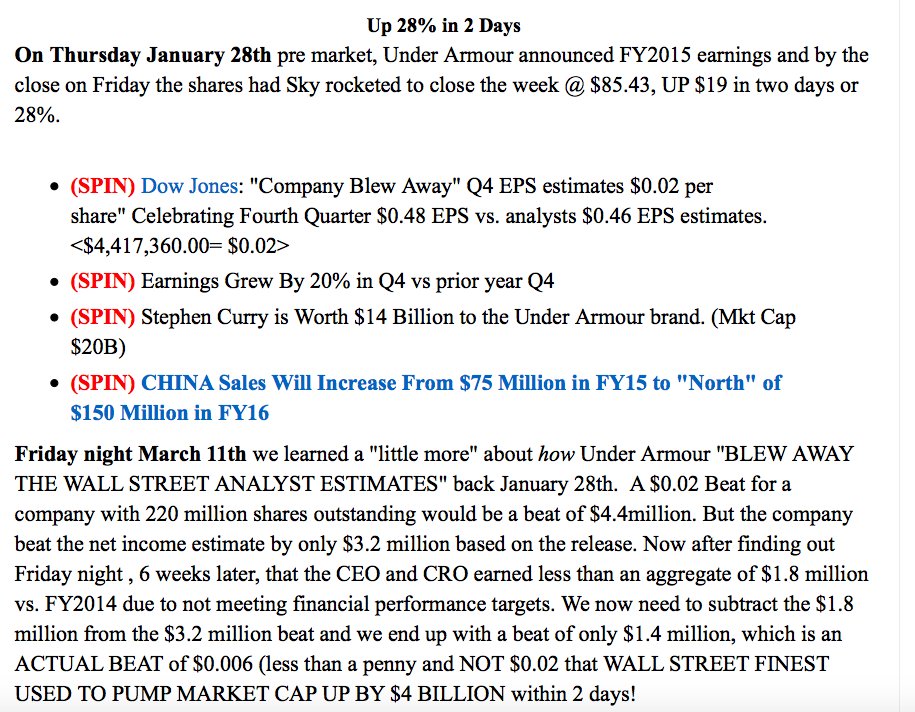 Up 28% in 2 Days

On Thursday January 28th pre market, Under Armour announced FY2015 earnings and by the close on Friday the shares had Sky rocketed to close the week @ \$85.43, UP \$19 in two days or 28%.

- (SPIN) Dow Jones: "Company Blew Away" Q4 EPS estimates \$0.02 per share" Celebrating Fourth Quarter \$0.48 EPS vs. analysts \$0.46 EPS estimates. <\$4,417,360.00= \$0.02>
- (SPIN) Earnings Grew By 20% in Q4 vs prior year Q4
- (SPIN) Stephen Curry is Worth \$14 Billion to the Under Armour brand. (Mkt Cap \$20B)
- (SPIN) CHINA Sales Will Increase From \$75 Million in FY15 to "North" of \$150 Million in FY16

Friday night March 11th we learned a "little more" about how Under Armour "BLEW AWAY THE WALL STREET ANALYST ESTIMATES" back January 28th. A \$0.02 Beat for a company with 220 million shares outstanding would be a beat of \$4.4million. But the company beat the net income estimate by only \$3.2 million based on the release. Now after finding out Friday night , 6 weeks later, that the CEO and CRO earned less than an aggregate of \$1.8 million vs. FY2014 due to not meeting financial performance targets. We now need to subtract the \$1.8 million from the \$3.2 million beat and we end up with a beat of only \$1.4 million, which is an ACTUAL BEAT of \$0.006 (less than a penny and NOT \$0.02 that WALL STREET FINEST USED TO PUMP MARKET CAP UP BY \$4 BILLION within 2 days!